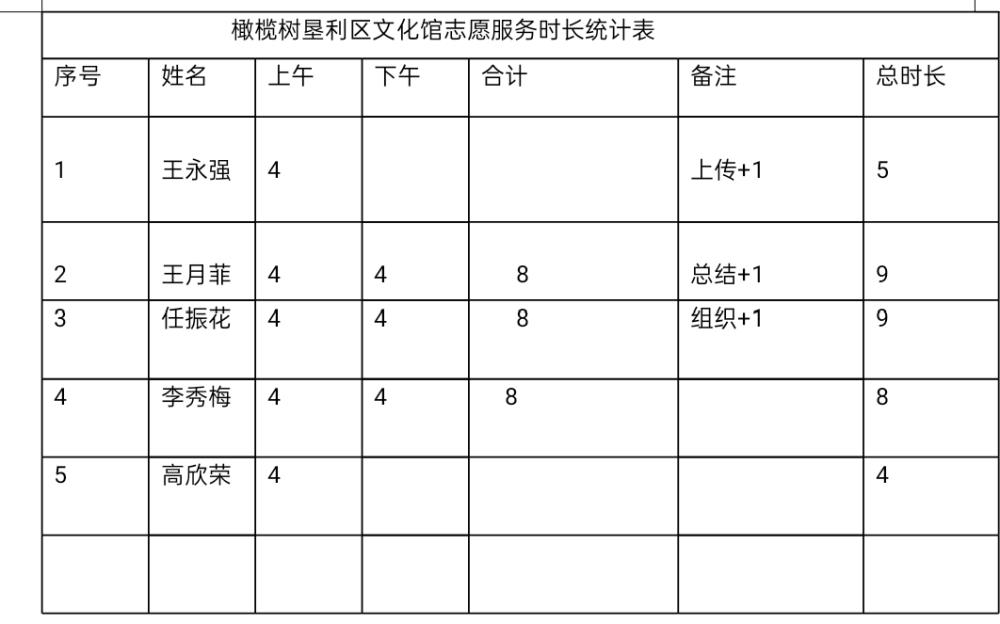 橄榄树垦利区文化馆志愿服务时长统计表

| 序号 | 姓名 | 上午 | 下午 | 合计 | 备注 | 总时长 |
|---|---|---|---|---|---|---|
| 1 | 王永强 | 4 | | | 上传+1 | 5 |
| 2 | 王月菲 | 4 | 4 | 8 | 总结+1 | 9 |
| 3 | 任振花 | 4 | 4 | 8 | 组织+1 | 9 |
| 4 | 李秀梅 | 4 | 4 | 8 | | 8 |
| 5 | 高欣荣 | 4 | | | | 4 |
| | | | | | | |